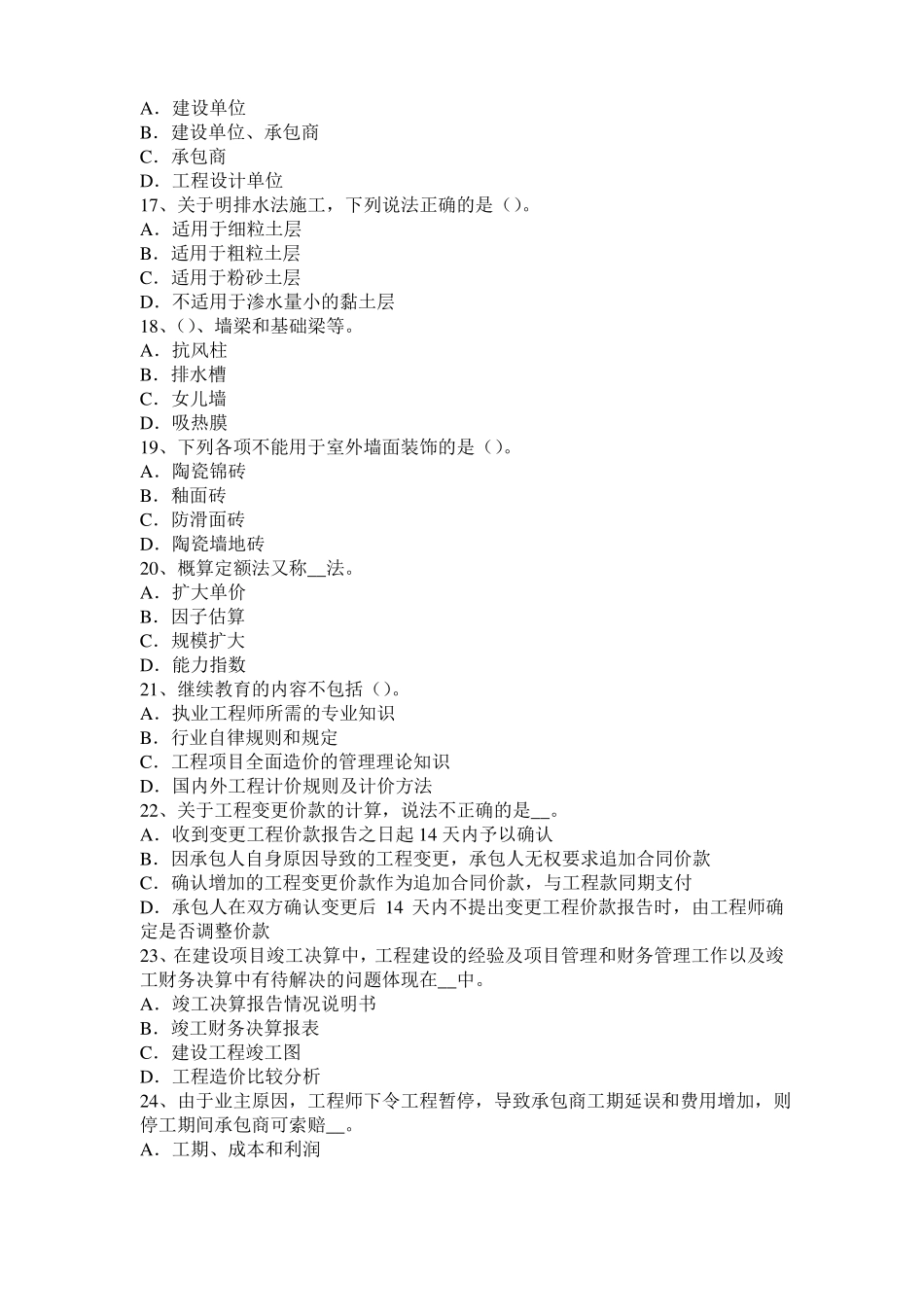 A．建设单位
B．建设单位、承包商
C．承包商
D．工程设计单位
17、关于明排水法施工，下列说法正确的是（）。
A．适用于细粒土层
B．适用于粗粒土层
C．适用于粉砂土层
D．不适用于渗水量小的黏土层
18、（）、墙梁和基础梁等。
A．抗风柱
B．排水槽
C．女儿墙
D．吸热膜
19、下列各项不能用于室外墙面装饰的是（）。
A．陶瓷锦砖
B．釉面砖
C．防滑面砖
D．陶瓷墙地砖
20、概算定额法又称__法。
A．扩大单价
B．因子估算
C．规模扩大
D．能力指数
21、继续教育的内容不包括（）。
A．执业工程师所需的专业知识
B．行业自律规则和规定
C．工程项目全面造价的管理理论知识
D．国内外工程计价规则及计价方法
22、关于工程变更价款的计算，说法不正确的是__。
A．收到变更工程价款报告之日起 14 天内予以确认
B．因承包人自身原因导致的工程变更，承包人无权要求追加合同价款
C．确认增加的工程变更价款作为追加合同价款，与工程款同期支付
D．承包人在双方确认变更后 14 天内不提出变更工程价款报告时，由工程师确定是否调整价款
23、在建设项目竣工决算中，工程建设的经验及项目管理和财务管理工作以及竣工财务决算中有待解决的问题体现在__中。
A．竣工决算报告情况说明书
B．竣工财务决算报表
C．建设工程竣工图
D．工程造价比较分析
24、由于业主原因，工程师下令工程暂停，导致承包商工期延误和费用增加，则停工期间承包商可索赔__。
A．工期、成本和利润